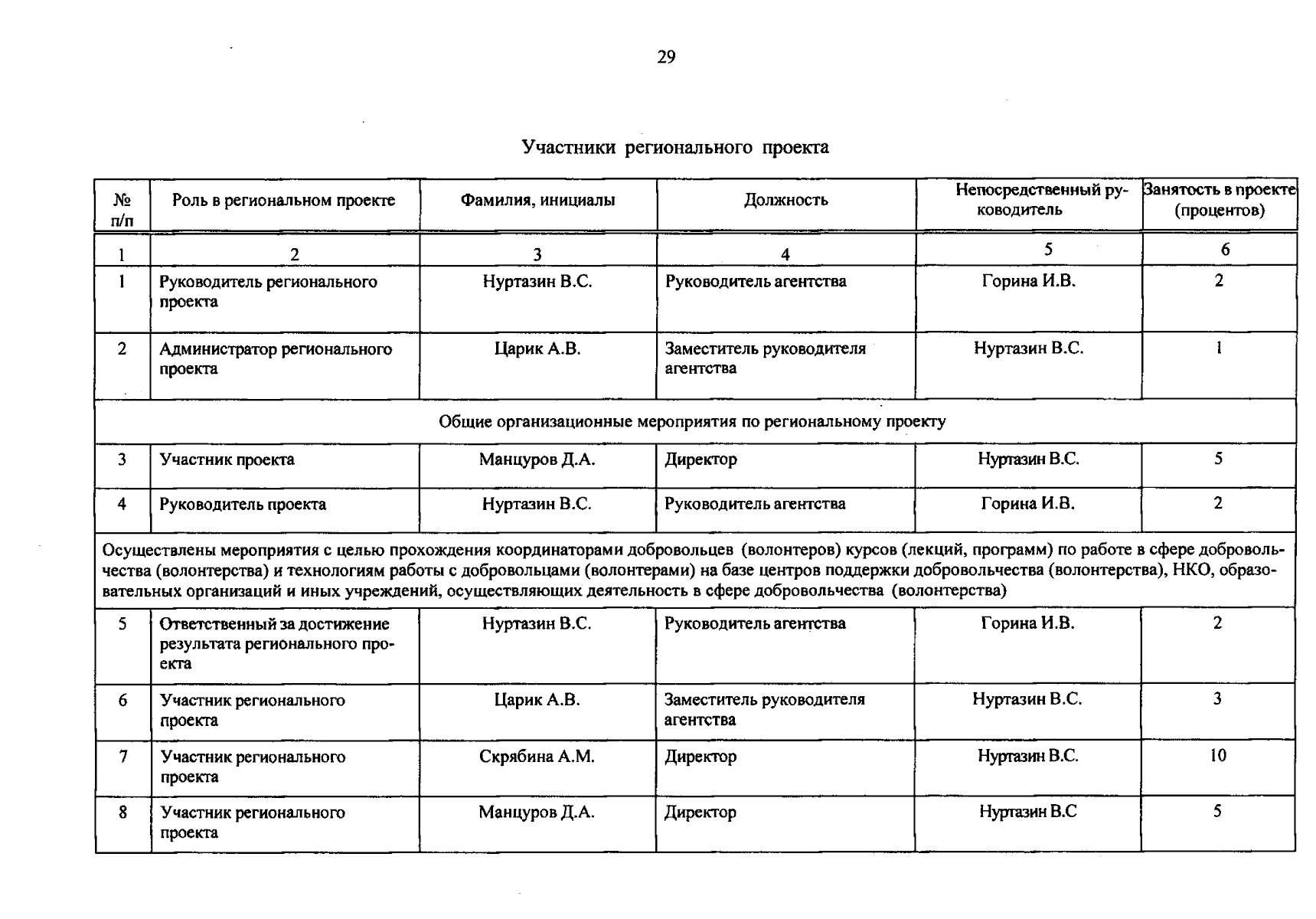 29

Участники регионального проекта

| № п/п | Роль в региональном проекте | Фамилия, инициалы | Должность | Непосредственный руководитель | Занятость в проекте (процентов) |
|---|---|---|---|---|---|
| 1 | 2 | 3 | 4 | 5 | 6 |
| 1 | Руководитель регионального проекта | Нуртазин В.С. | Руководитель агентства | Горина И.В. | 2 |
| 2 | Администратор регионального проекта | Царик А.В. | Заместитель руководителя агентства | Нуртазин В.С. | 1 |
| Общие организационные мероприятия по региональному проекту | | | | | |
| 3 | Участник проекта | Манцуров Д.А. | Директор | Нуртазин В.С. | 5 |
| 4 | Руководитель проекта | Нуртазин В.С. | Руководитель агентства | Горина И.В. | 2 |
| Осуществлены мероприятия с целью прохождения координаторами добровольцев (волонтеров) курсов (лекций, программ) по работе в сфере добровольчества (волонтерства) и технологиям работы с добровольцами (волонтерами) на базе центров поддержки добровольчества (волонтерства), НКО, образовательных организаций и иных учреждений, осуществляющих деятельность в сфере добровольчества (волонтерства) | | | | | |
| 5 | Ответственный за достижение результата регионального проекта | Нуртазин В.С. | Руководитель агентства | Горина И.В. | 2 |
| 6 | Участник регионального проекта | Царик А.В. | Заместитель руководителя агентства | Нуртазин В.С. | 3 |
| 7 | Участник регионального проекта | Скрябина А.М. | Директор | Нуртазин В.С. | 10 |
| 8 | Участник регионального проекта | Манцуров Д.А. | Директор | Нуртазин В.С | 5 |